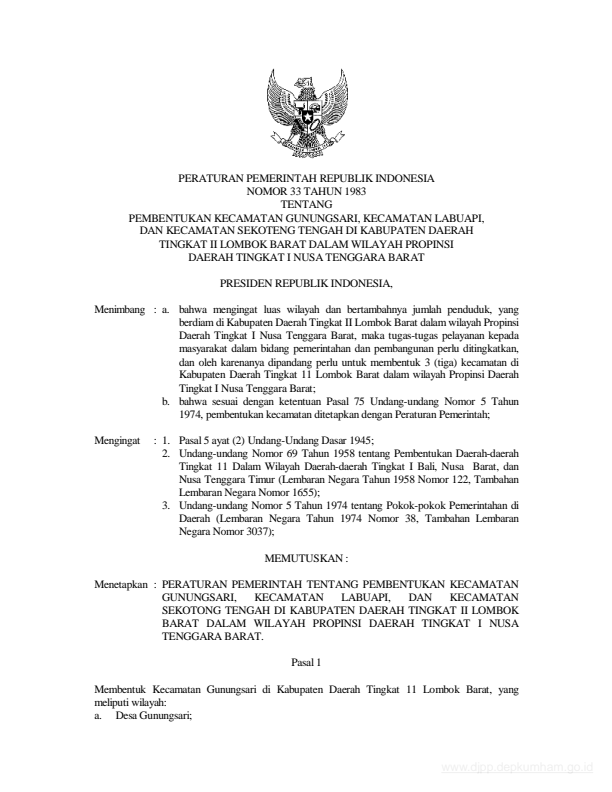 PERATURAN PEMERINTAH REPUBLIK INDONESIA
NOMOR 33 TAHUN 1983
TENTANG
PEMBENTUKAN KECAMATAN GUNUNGSARI, KECAMATAN LABUAPI, DAN KECAMATAN SEKOTENG TENGAH DI KABUPATEN DAERAH TINGKAT II LOMBOK BARAT DALAM WILAYAH PROPINSI DAERAH TINGKAT I NUSA TENGGARA BARAT

PRESIDEN REPUBLIK INDONESIA,

Menimbang : a. bahwa mengingat luas wilayah dan bertambahnya jumlah penduduk, yang berdiam di Kabupaten Daerah Tingkat II Lombok Barat dalam wilayah Propinsi Daerah Tingkat I Nusa Tenggara Barat, maka tugas-tugas pelayanan kepada masyarakat dalam bidang pemerintahan dan pembangunan perlu ditingkatkan, dan oleh karenanya dipandang perlu untuk membentuk 3 (tiga) kecamatan di Kabupaten Daerah Tingkat 11 Lombok Barat dalam wilayah Propinsi Daerah Tingkat I Nusa Tenggara Barat;
b. bahwa sesuai dengan ketentuan Pasal 75 Undang-undang Nomor 5 Tahun 1974, pembentukan kecamatan ditetapkan dengan Peraturan Pemerintah;

Mengingat : 1. Pasal 5 ayat (2) Undang-Undang Dasar 1945;
2. Undang-undang Nomor 69 Tahun 1958 tentang Pembentukan Daerah-daerah Tingkat 11 Dalam Wilayah Daerah-daerah Tingkat I Bali, Nusa Barat, dan Nusa Tenggara Timur (Lembaran Negara Tahun 1958 Nomor 122, Tambahan Lembaran Negara Nomor 1655);
3. Undang-undang Nomor 5 Tahun 1974 tentang Pokok-pokok Pemerintahan di Daerah (Lembaran Negara Tahun 1974 Nomor 38, Tambahan Lembaran Negara Nomor 3037);

MEMUTUSKAN :

Menetapkan : PERATURAN PEMERINTAH TENTANG PEMBENTUKAN KECAMATAN GUNUNGSARI, KECAMATAN LABUAPI, DAN KECAMATAN SEKOTONG TENGAH DI KABUPATEN DAERAH TINGKAT II LOMBOK BARAT DALAM WILAYAH PROPINSI DAERAH TINGKAT I NUSA TENGGARA BARAT.

Pasal 1

Membentuk Kecamatan Gunungsari di Kabupaten Daerah Tingkat 11 Lombok Barat, yang meliputi wilayah:
a. Desa Gunungsari;

www.djpp.depkumham.go.id